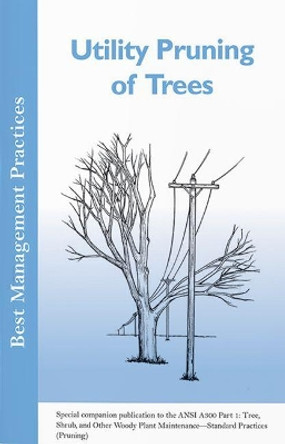 Best Management Practices

Utility Pruning of Trees

Special companion publication to the ANSI A300 Part 1: Tree, Shrub, and Other Woody Plant Maintenance—Standard Practices (Pruning)